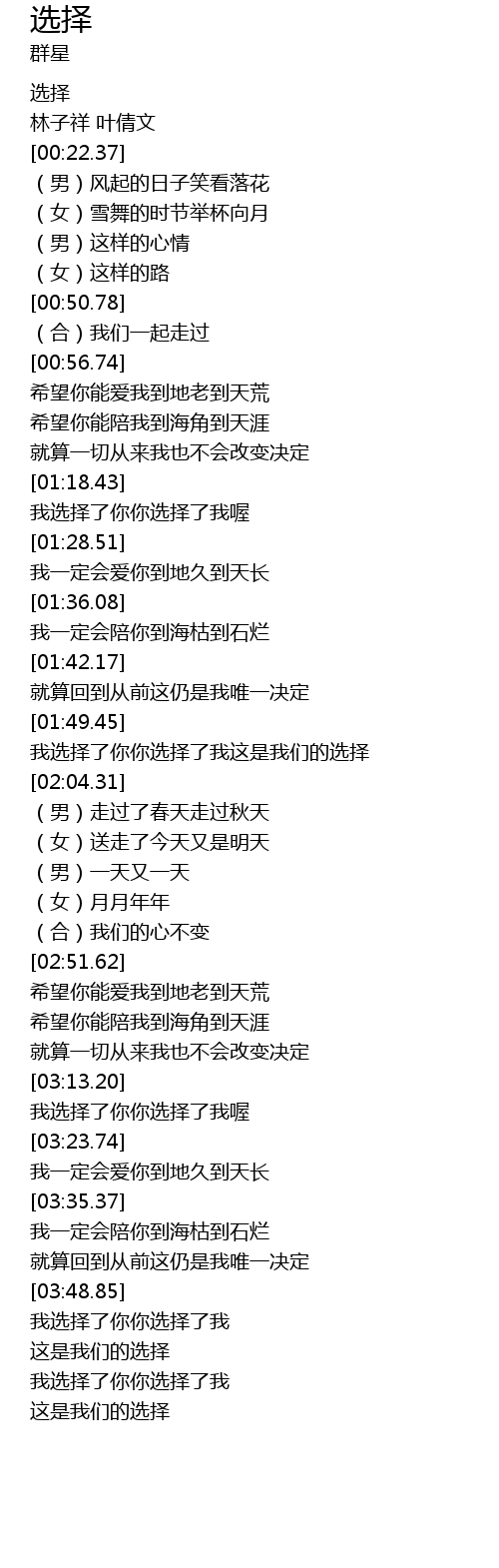 选择
群星

选择
林子祥 叶倩文
[00:22.37]
（男）风起的日子笑看落花
（女）雪舞的时节举杯向月
（男）这样的心情
（女）这样的路
[00:50.78]
（合）我们一起走过
[00:56.74]
希望你能爱我到地老到天荒
希望你能陪我到海角到天涯
就算一切从来我也不会改变决定
[01:18.43]
我选择了你你选择了我喔
[01:28.51]
我一定会爱你到地久到天长
[01:36.08]
我一定会陪你到海枯到石烂
[01:42.17]
就算回到从前这仍是我唯一决定
[01:49.45]
我选择了你你选择了我这是我们的选择
[02:04.31]
（男）走过了春天走过秋天
（女）送走了今天又是明天
（男）一天又一天
（女）月月年年
（合）我们的心不变
[02:51.62]
希望你能爱我到地老到天荒
希望你能陪我到海角到天涯
就算一切从来我也不会改变决定
[03:13.20]
我选择了你你选择了我喔
[03:23.74]
我一定会爱你到地久到天长
[03:35.37]
我一定会陪你到海枯到石烂
就算回到从前这仍是我唯一决定
[03:48.85]
我选择了你你选择了我
这是我们的选择
我选择了你你选择了我
这是我们的选择